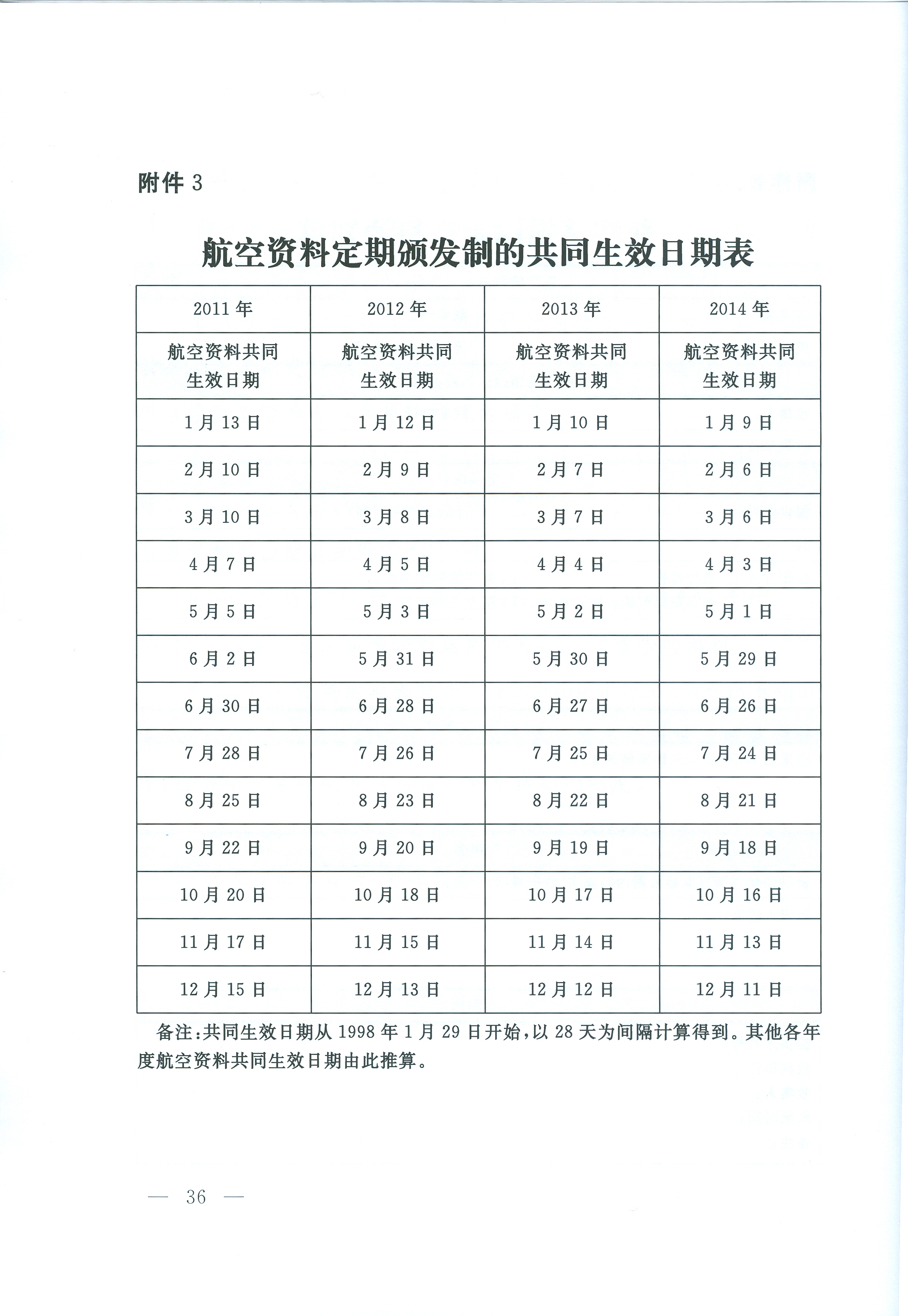 附件 3

航空资料定期颁发制的共同生效日期表

| 2011 年 | 2012 年 | 2013 年 | 2014 年 |
|---|---|---|---|
| 航空资料共同生效日期 | 航空资料共同生效日期 | 航空资料共同生效日期 | 航空资料共同生效日期 |
| 1 月 13 日 | 1 月 12 日 | 1 月 10 日 | 1 月 9 日 |
| 2 月 10 日 | 2 月 9 日 | 2 月 7 日 | 2 月 6 日 |
| 3 月 10 日 | 3 月 8 日 | 3 月 7 日 | 3 月 6 日 |
| 4 月 7 日 | 4 月 5 日 | 4 月 4 日 | 4 月 3 日 |
| 5 月 5 日 | 5 月 3 日 | 5 月 2 日 | 5 月 1 日 |
| 6 月 2 日 | 5 月 31 日 | 5 月 30 日 | 5 月 29 日 |
| 6 月 30 日 | 6 月 28 日 | 6 月 27 日 | 6 月 26 日 |
| 7 月 28 日 | 7 月 26 日 | 7 月 25 日 | 7 月 24 日 |
| 8 月 25 日 | 8 月 23 日 | 8 月 22 日 | 8 月 21 日 |
| 9 月 22 日 | 9 月 20 日 | 9 月 19 日 | 9 月 18 日 |
| 10 月 20 日 | 10 月 18 日 | 10 月 17 日 | 10 月 16 日 |
| 11 月 17 日 | 11 月 15 日 | 11 月 14 日 | 11 月 13 日 |
| 12 月 15 日 | 12 月 13 日 | 12 月 12 日 | 12 月 11 日 |

备注：共同生效日期从 1998 年 1 月 29 日开始，以 28 天为间隔计算得到。其他各年度航空资料共同生效日期由此推算。

— 36 —